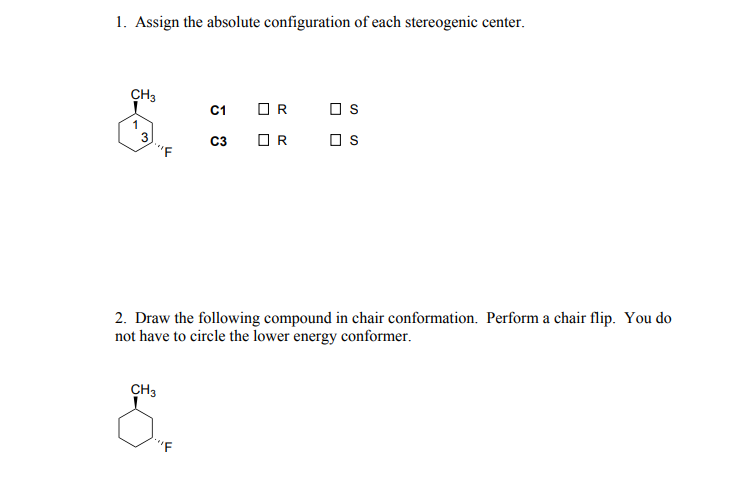 1. Assign the absolute configuration of each stereogenic center.

$CH_3$
1
3
F

C1 ☐ R ☐ S

C3 ☐ R ☐ S

2. Draw the following compound in chair conformation. Perform a chair flip. You do not have to circle the lower energy conformer.

$CH_3$
F